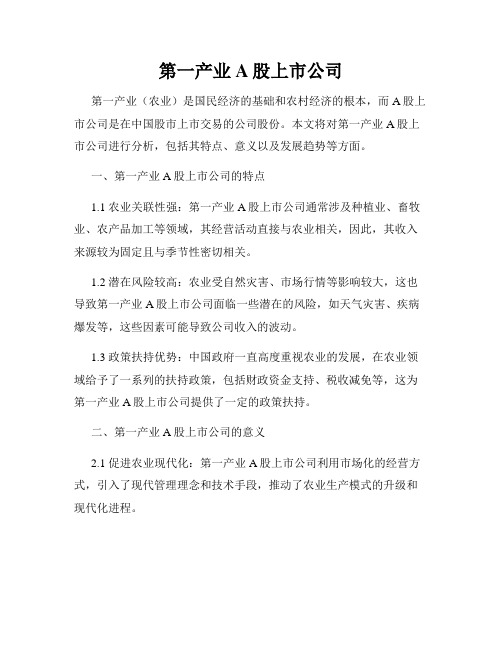 第一产业 A 股上市公司

第一产业（农业）是国民经济的基础和农村经济的根本，而 A 股上市公司是在中国股市上市交易的公司股份。本文将对第一产业 A 股上市公司进行分析，包括其特点、意义以及发展趋势等方面。

一、第一产业 A 股上市公司的特点

1.1 农业关联性强：第一产业 A 股上市公司通常涉及种植业、畜牧业、农产品加工等领域，其经营活动直接与农业相关，因此，其收入来源较为固定且与季节性密切相关。

1.2 潜在风险较高：农业受自然灾害、市场行情等影响较大，这也导致第一产业 A 股上市公司面临一些潜在的风险，如天气灾害、疾病爆发等，这些因素可能导致公司收入的波动。

1.3 政策扶持优势：中国政府一直高度重视农业的发展，在农业领域给予了一系列的扶持政策，包括财政资金支持、税收减免等，这为第一产业 A 股上市公司提供了一定的政策扶持。

二、第一产业 A 股上市公司的意义

2.1 促进农业现代化：第一产业 A 股上市公司利用市场化的经营方式，引入了现代管理理念和技术手段，推动了农业生产模式的升级和现代化进程。